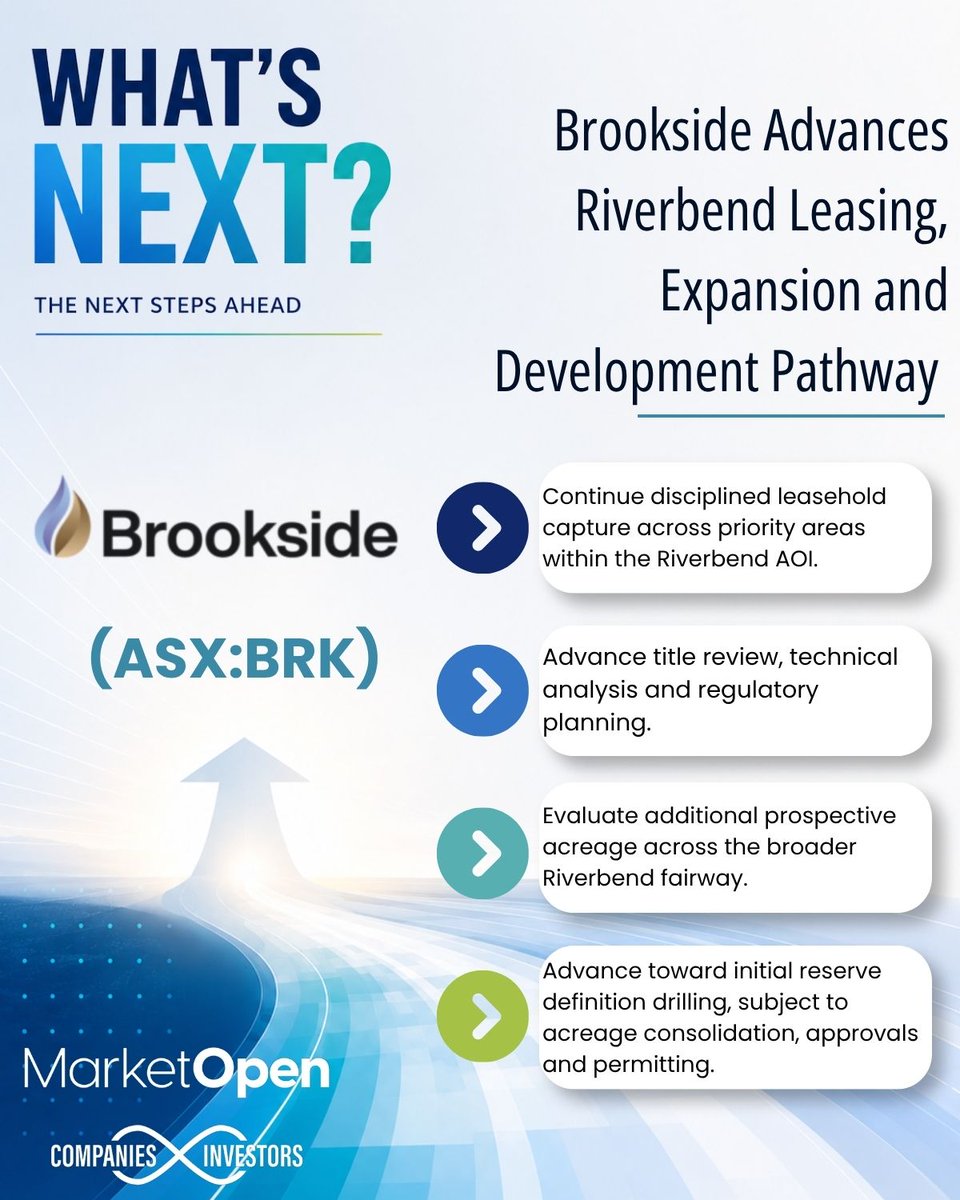 WHAT'S NEXT?

THE NEXT STEPS AHEAD

Brookside Advances Riverbend Leasing, Expansion and Development Pathway

Brookside

(ASX:BRK)

Continue disciplined leasehold capture across priority areas within the Riverbend AOI.

Advance title review, technical analysis and regulatory planning.

Evaluate additional prospective acreage across the broader Riverbend fairway.

Advance toward initial reserve definition drilling, subject to acreage consolidation, approvals and permitting.

MarketOpen

COMPANIES INVESTORS